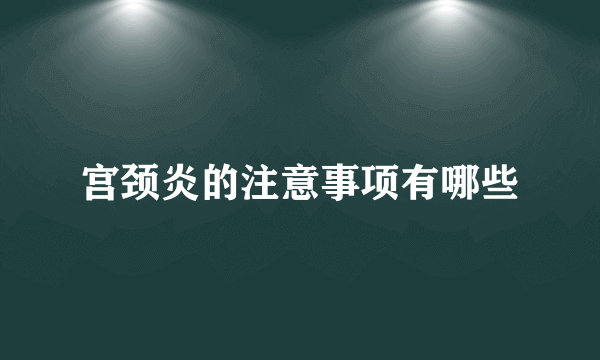 宫颈炎的注意事项有哪些